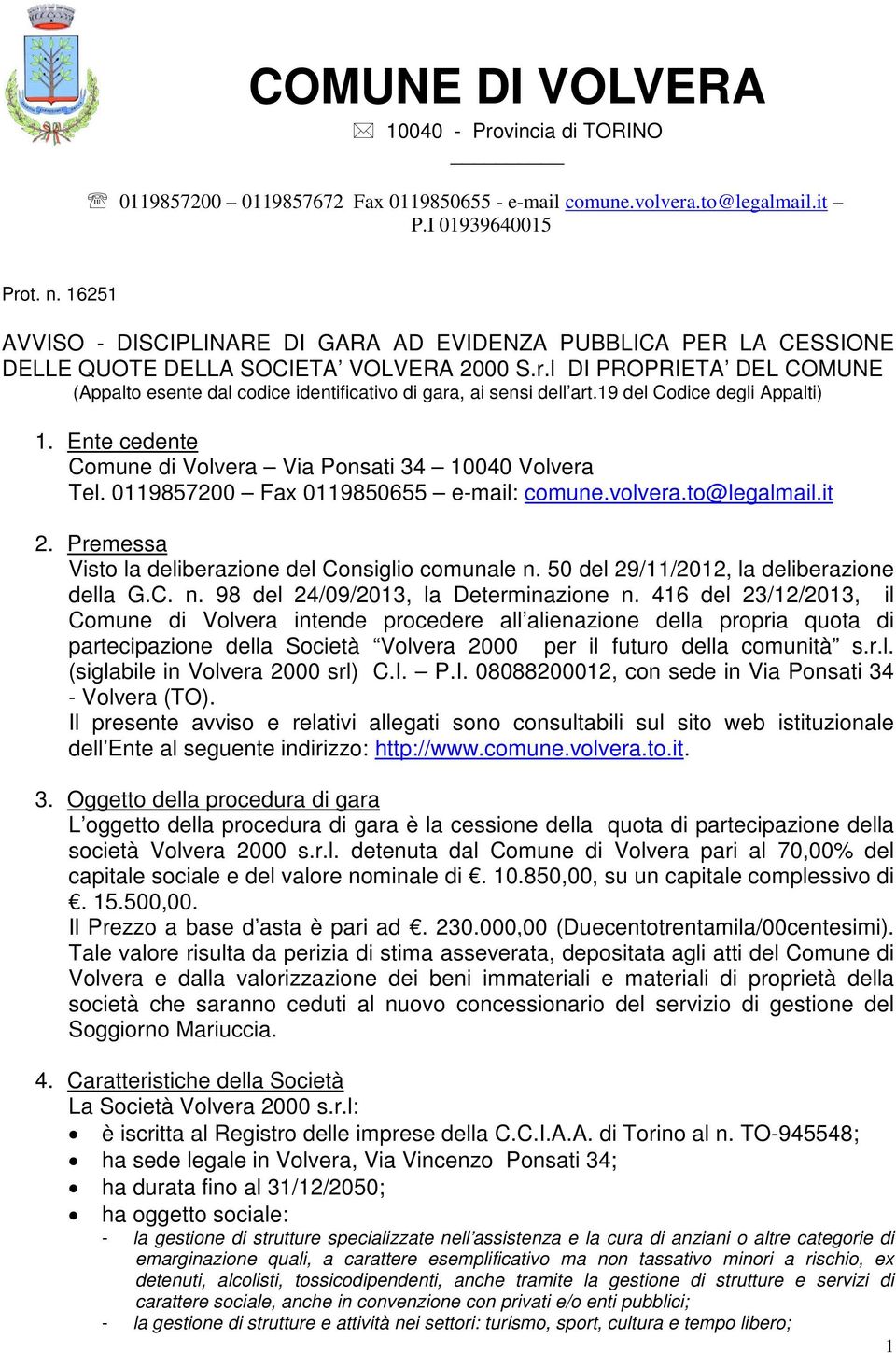 COMUNE DI VOLVERA

10040 - Provincia di TORINO

0119857200 – 0119857672 Fax 0119850655 - e-mail comune.volvera.to@legalmail.it – P.I 01939640015

Prot. n. 16251

AVVISO - DISCIPLINARE DI GARA AD EVIDENZA PUBBLICA PER LA CESSIONE DELLE QUOTE DELLA SOCIETA' VOLVERA 2000 S.r.l DI PROPRIETA' DEL COMUNE
(Appalto esente dal codice identificativo di gara, ai sensi dell'art.19 del Codice degli Appalti)

1. Ente cedente
Comune di Volvera – Via Ponsati 34 – 10040 Volvera
Tel. 0119857200 – Fax 0119850655 – e-mail: comune.volvera.to@legalmail.it

2. Premessa
Visto la deliberazione del Consiglio comunale n. 50 del 29/11/2012, la deliberazione della G.C. n. 98 del 24/09/2013, la Determinazione n. 416 del 23/12/2013, il Comune di Volvera intende procedere all'alienazione della propria quota di partecipazione della Società "Volvera 2000 per il futuro della comunità" s.r.l. (siglabile in Volvera 2000 srl) C.I. – P.I. 08088200012, con sede in Via Ponsati 34 - Volvera (TO).
Il presente avviso e relativi allegati sono consultabili sul sito web istituzionale dell'Ente al seguente indirizzo: http://www.comune.volvera.to.it.

3. Oggetto della procedura di gara
L'oggetto della procedura di gara è la cessione della quota di partecipazione della società Volvera 2000 s.r.l. detenuta dal Comune di Volvera pari al 70,00% del capitale sociale e del valore nominale di €. 10.850,00, su un capitale complessivo di €. 15.500,00.
Il Prezzo a base d'asta è pari ad €. 230.000,00 (Duecentotrentamila/00centesimi). Tale valore risulta da perizia di stima asseverata, depositata agli atti del Comune di Volvera e dalla valorizzazione dei beni immateriali e materiali di proprietà della società che saranno ceduti al nuovo concessionario del servizio di gestione del Soggiorno Mariuccia.

4. Caratteristiche della Società
La Società Volvera 2000 s.r.l:
• è iscritta al Registro delle imprese della C.C.I.A.A. di Torino al n. TO-945548;
• ha sede legale in Volvera, Via Vincenzo Ponsati 34;
• ha durata fino al 31/12/2050;
• ha oggetto sociale:
- la gestione di strutture specializzate nell'assistenza e la cura di anziani o altre categorie di emarginazione quali, a carattere esemplificativo ma non tassativo minori a rischio, ex detenuti, alcolisti, tossicodipendenti, anche tramite la gestione di strutture e servizi di carattere sociale, anche in convenzione con privati e/o enti pubblici;
- la gestione di strutture e attività nei settori: turismo, sport, cultura e tempo libero;

1